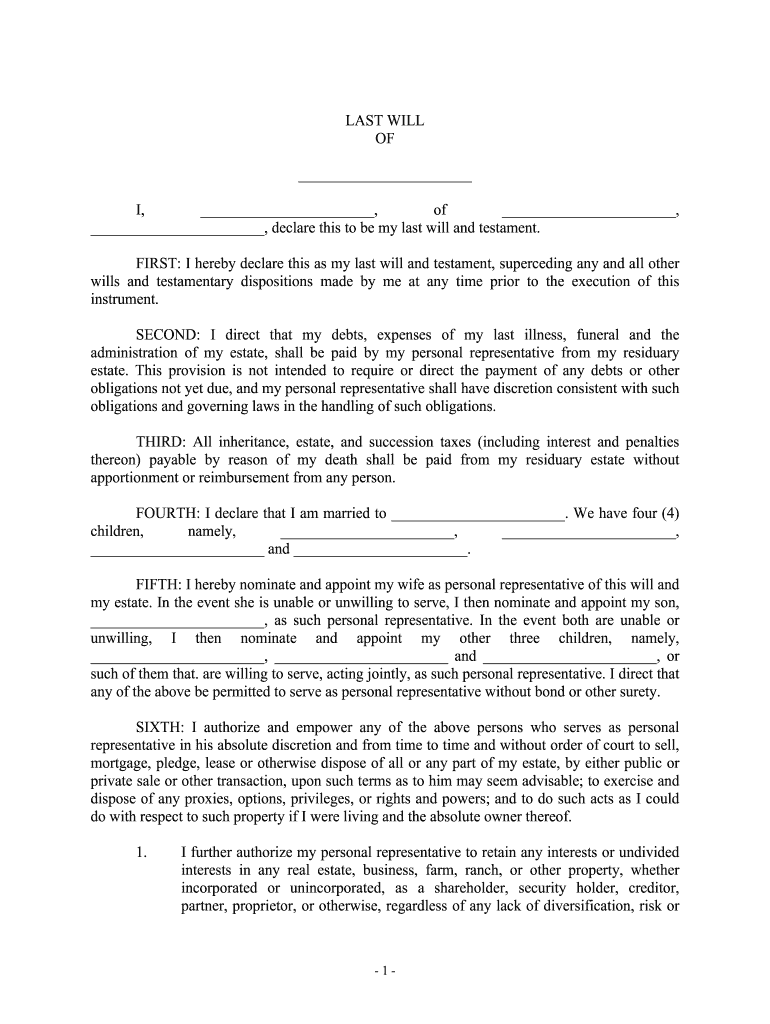 LAST WILL
OF

______________________

I, ______________________, of ______________________, ______________________, declare this to be my last will and testament.

FIRST: I hereby declare this as my last will and testament, superceding any and all other wills and testamentary dispositions made by me at any time prior to the execution of this instrument.

SECOND: I direct that my debts, expenses of my last illness, funeral and the administration of my estate, shall be paid by my personal representative from my residuary estate. This provision is not intended to require or direct the payment of any debts or other obligations not yet due, and my personal representative shall have discretion consistent with such obligations and governing laws in the handling of such obligations.

THIRD: All inheritance, estate, and succession taxes (including interest and penalties thereon) payable by reason of my death shall be paid from my residuary estate without apportionment or reimbursement from any person.

FOURTH: I declare that I am married to ______________________. We have four (4) children, namely, ______________________, ______________________, ______________________ and ______________________.

FIFTH: I hereby nominate and appoint my wife as personal representative of this will and my estate. In the event she is unable or unwilling to serve, I then nominate and appoint my son, ______________________, as such personal representative. In the event both are unable or unwilling, I then nominate and appoint my other three children, namely, ______________________, ______________________ and ______________________, or such of them that. are willing to serve, acting jointly, as such personal representative. I direct that any of the above be permitted to serve as personal representative without bond or other surety.

SIXTH: I authorize and empower any of the above persons who serves as personal representative in his absolute discretion and from time to time and without order of court to sell, mortgage, pledge, lease or otherwise dispose of all or any part of my estate, by either public or private sale or other transaction, upon such terms as to him may seem advisable; to exercise and dispose of any proxies, options, privileges, or rights and powers; and to do such acts as I could do with respect to such property if I were living and the absolute owner thereof.

1. I further authorize my personal representative to retain any interests or undivided interests in any real estate, business, farm, ranch, or other property, whether incorporated or unincorporated, as a shareholder, security holder, creditor, partner, proprietor, or otherwise, regardless of any lack of diversification, risk or

- 1 -